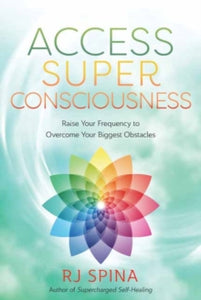 ACCESS
SUPER
CONSCIOUSNESS

Raise Your Frequency to Overcome Your Biggest Obstacles

RJ SPINA

Author of Supercharged Self-Healing